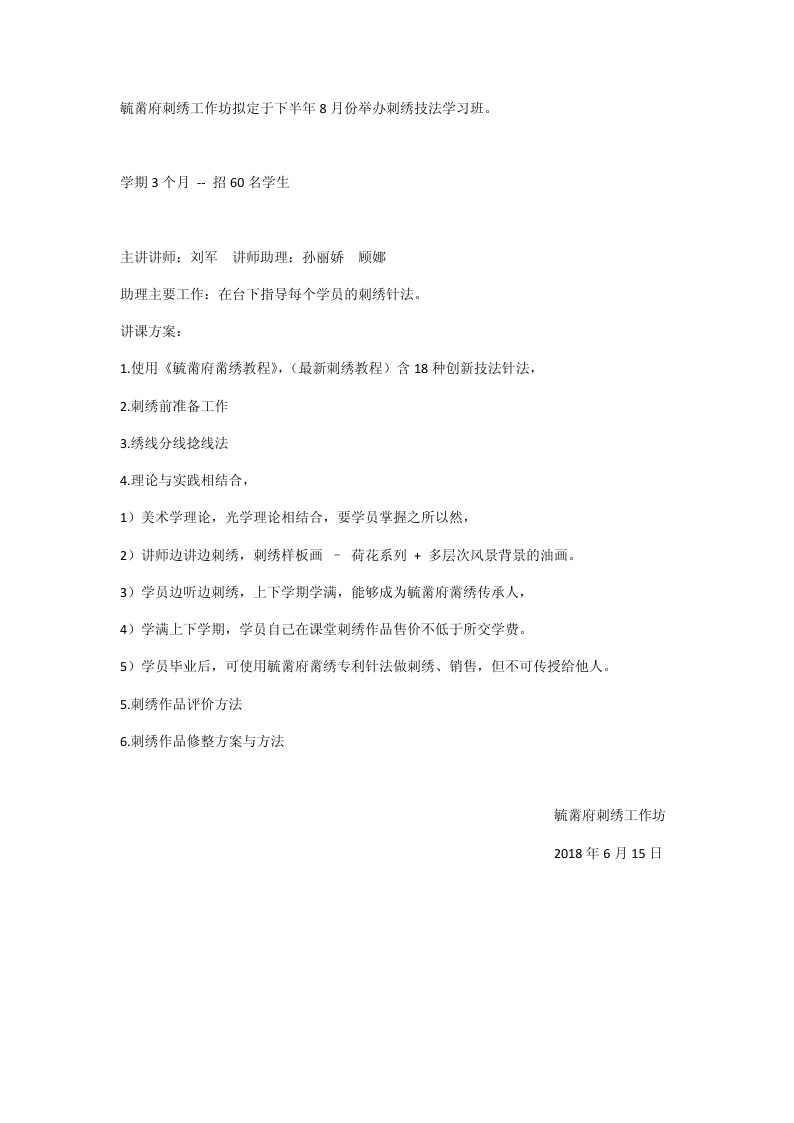 毓蔺府刺绣工作坊拟定于下半年 8 月份举办刺绣技法学习班。

学期 3 个月 -- 招 60 名学生

主讲讲师：刘军　讲师助理：孙丽娇　顾娜

助理主要工作：在台下指导每个学员的刺绣针法。

讲课方案：

1.使用《毓蔺府蔺绣教程》,（最新刺绣教程）含 18 种创新技法针法，

2.刺绣前准备工作

3.绣线分线捻线法

4.理论与实践相结合，

1）美术学理论，光学理论相结合，要学员掌握之所以然，

2）讲师边讲边刺绣，刺绣样板画 – 荷花系列 + 多层次风景背景的油画。

3）学员边听边刺绣，上下学期学满，能够成为毓蔺府蔺绣传承人，

4）学满上下学期，学员自己在课堂刺绣作品售价不低于所交学费。

5）学员毕业后，可使用毓蔺府蔺绣专利针法做刺绣、销售，但不可传授给他人。

5.刺绣作品评价方法

6.刺绣作品修整方案与方法

毓蔺府刺绣工作坊

2018 年 6 月 15 日